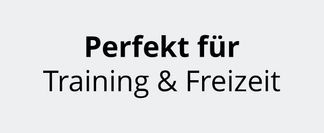 Perfekt für
Training & Freizeit